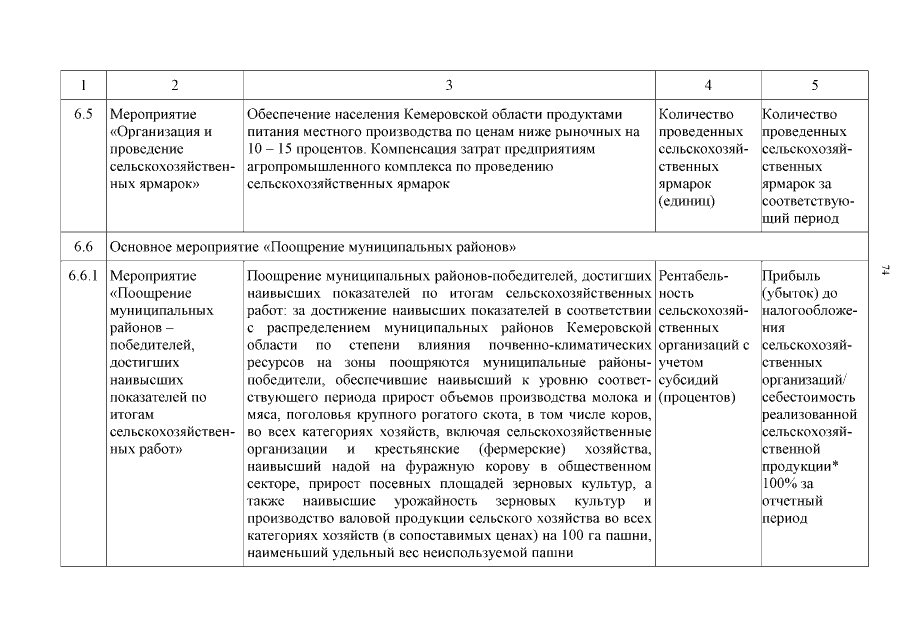 | 1 | 2 | 3 | 4 | 5 |
|---|---|---|---|---|
| 6.5 | Мероприятие «Организация и проведение сельскохозяйственных ярмарок» | Обеспечение населения Кемеровской области продуктами питания местного производства по ценам ниже рыночных на 10 – 15 процентов. Компенсация затрат предприятиям агропромышленного комплекса по проведению сельскохозяйственных ярмарок | Количество проведенных сельскохозяйственных ярмарок (единиц) | Количество проведенных сельскохозяйственных ярмарок за соответствующий период |
| 6.6 | Основное мероприятие «Поощрение муниципальных районов» | | | |
| 6.6.1 | Мероприятие «Поощрение муниципальных районов – победителей, достигших наивысших показателей по итогам сельскохозяйственных работ» | Поощрение муниципальных районов-победителей, достигших наивысших показателей по итогам сельскохозяйственных работ: за достижение наивысших показателей в соответствии с распределением муниципальных районов Кемеровской области по степени влияния почвенно-климатических ресурсов на зоны поощряются муниципальные районы-победители, обеспечившие наивысший к уровню соответствующего периода прирост объемов производства молока и мяса, поголовья крупного рогатого скота, в том числе коров, во всех категориях хозяйств, включая сельскохозяйственные организации и крестьянские (фермерские) хозяйства, наивысший надой на фуражную корову в общественном секторе, прирост посевных площадей зерновых культур, а также наивысшие урожайность зерновых культур и производство валовой продукции сельского хозяйства во всех категориях хозяйств (в сопоставимых ценах) на 100 га пашни, наименьший удельный вес неиспользуемой пашни | Рентабельность сельскохозяйственных организаций с учетом субсидий (процентов) | Прибыль (убыток) до налогообложения сельскохозяйственных организаций/ себестоимость реализованной сельскохозяйственной продукции* 100% за отчетный период |

74